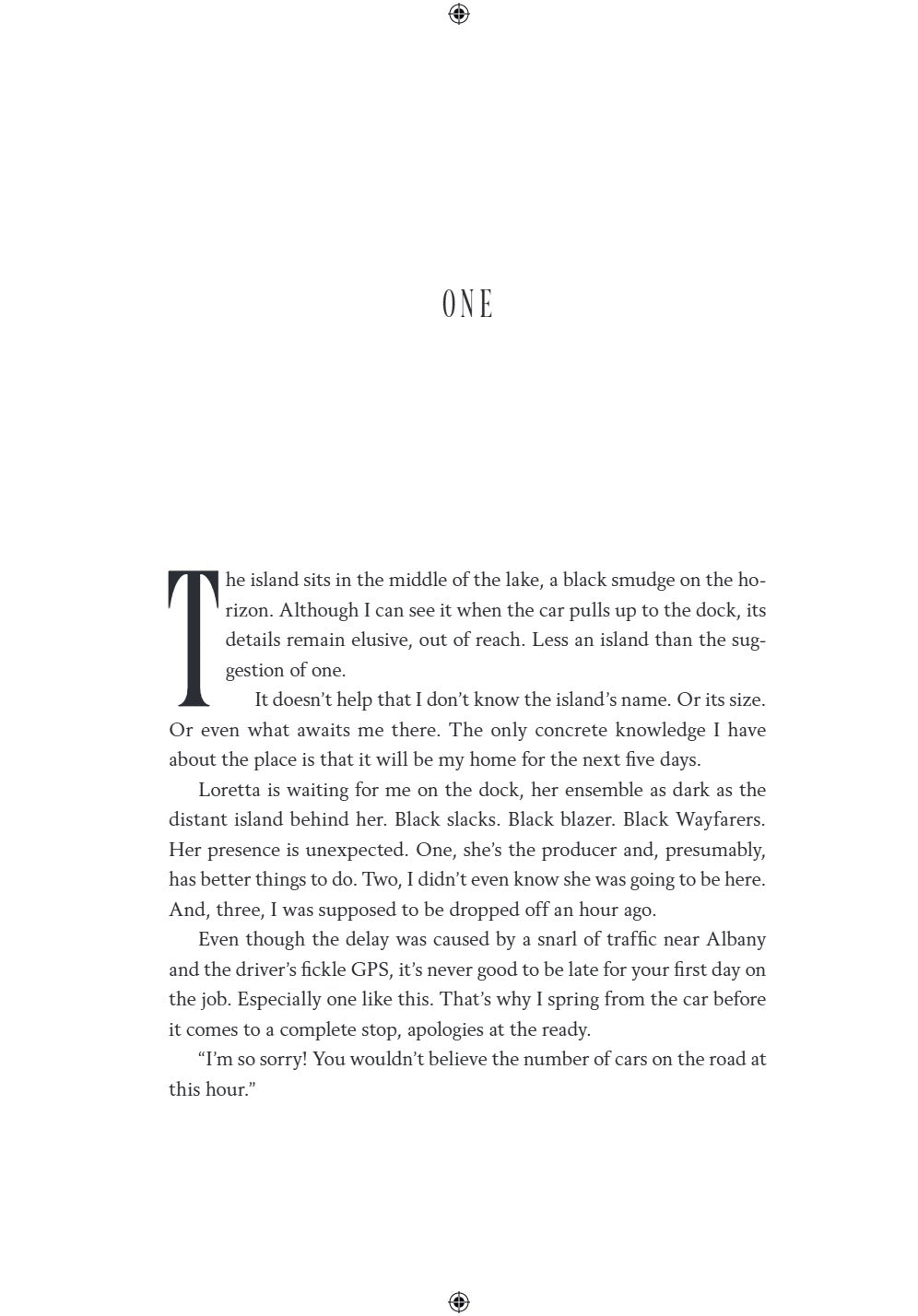 ONE

The island sits in the middle of the lake, a black smudge on the horizon. Although I can see it when the car pulls up to the dock, its details remain elusive, out of reach. Less an island than the suggestion of one.

It doesn't help that I don't know the island's name. Or its size. Or even what awaits me there. The only concrete knowledge I have about the place is that it will be my home for the next five days.

Loretta is waiting for me on the dock, her ensemble as dark as the distant island behind her. Black slacks. Black blazer. Black Wayfarers. Her presence is unexpected. One, she's the producer and, presumably, has better things to do. Two, I didn't even know she was going to be here. And, three, I was supposed to be dropped off an hour ago.

Even though the delay was caused by a snarl of traffic near Albany and the driver's fickle GPS, it's never good to be late for your first day on the job. Especially one like this. That's why I spring from the car before it comes to a complete stop, apologies at the ready.

"I'm so sorry! You wouldn't believe the number of cars on the road at this hour."